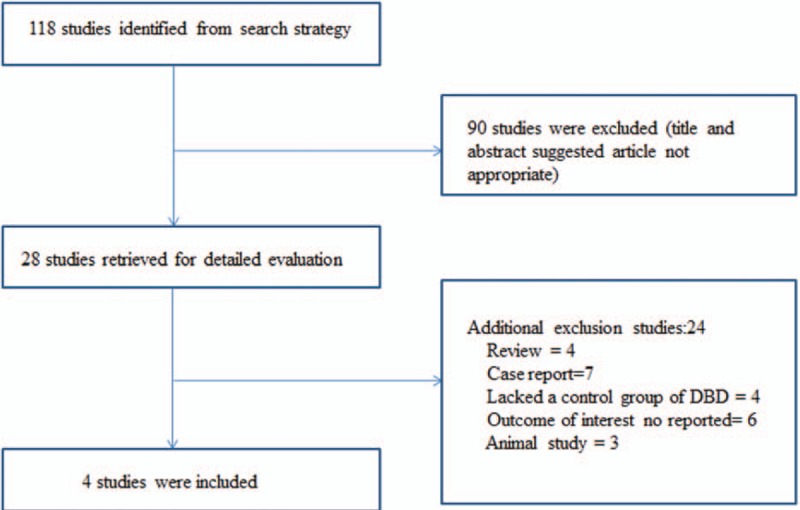 118 studies identified from search strategy

90 studies were excluded (title and abstract suggested article not appropriate)

28 studies retrieved for detailed evaluation

Additional exclusion studies:24
Review = 4
Case report=7
Lacked a control group of DBD = 4
Outcome of interest no reported= 6
Animal study = 3

4 studies were included